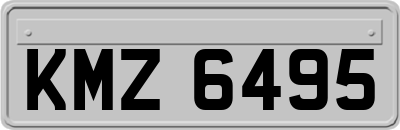 KMZ 6495